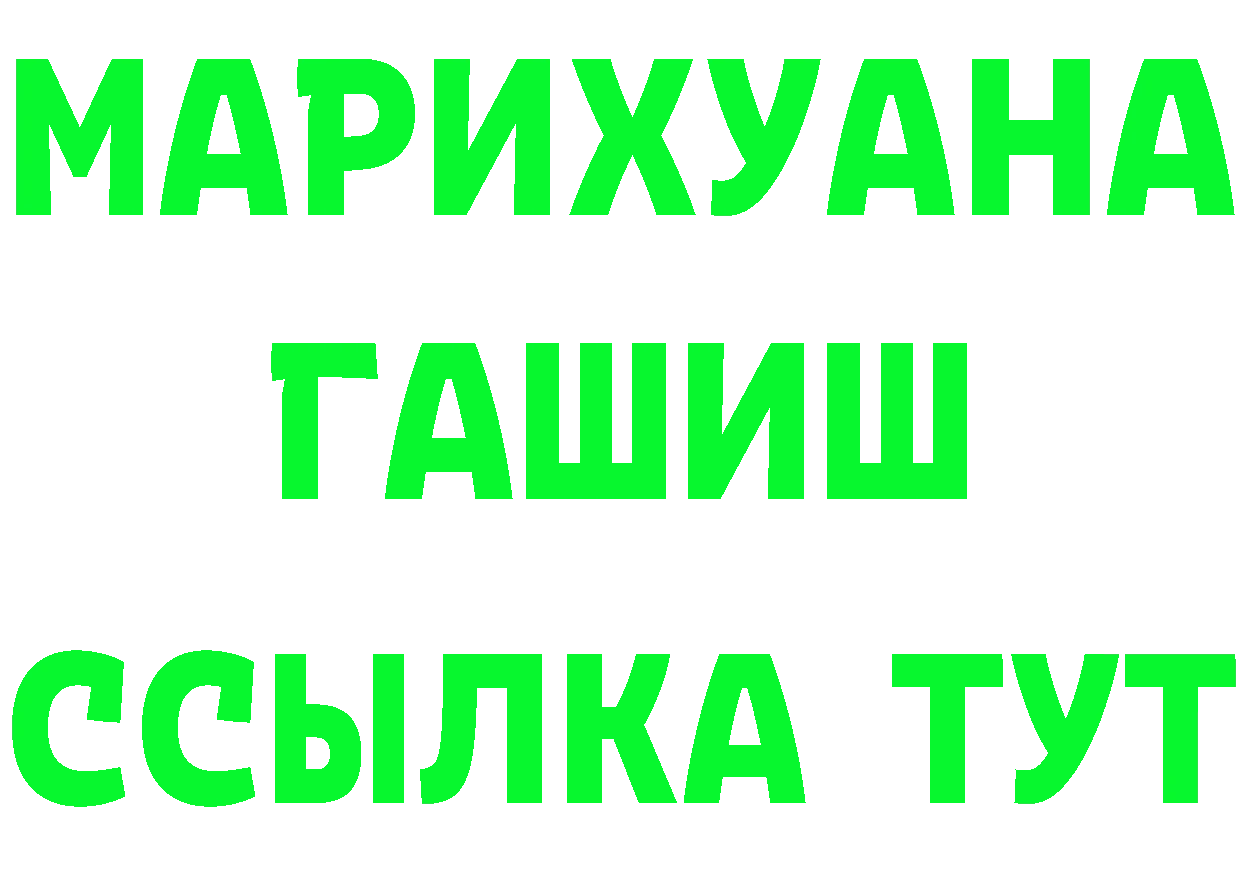 МАРИХУАНА
ГАШИШ
ССЫЛКА ТУТ